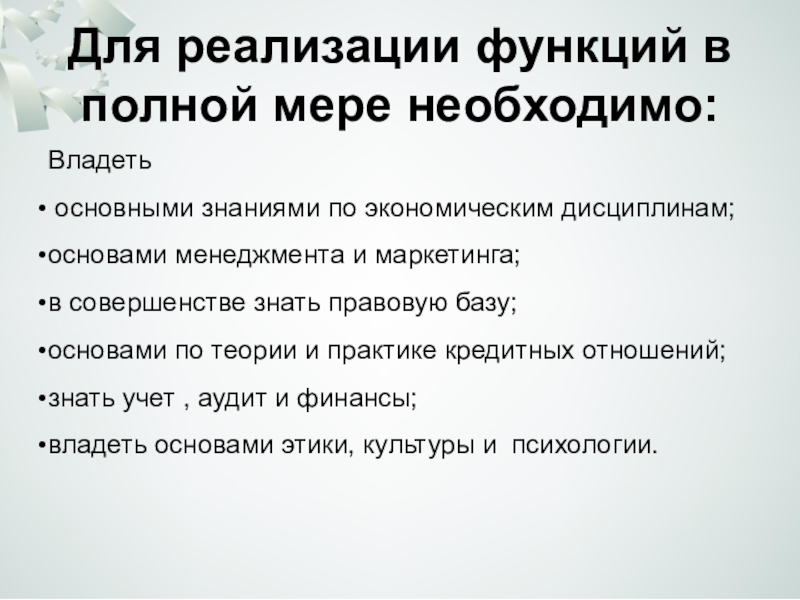 Для реализации функций в полной мере необходимо:

Владеть

• основными знаниями по экономическим дисциплинам;

•основами менеджмента и маркетинга;

•в совершенстве знать правовую базу;

•основами по теории и практике кредитных отношений;

•знать учет , аудит и финансы;

•владеть основами этики, культуры и психологии.